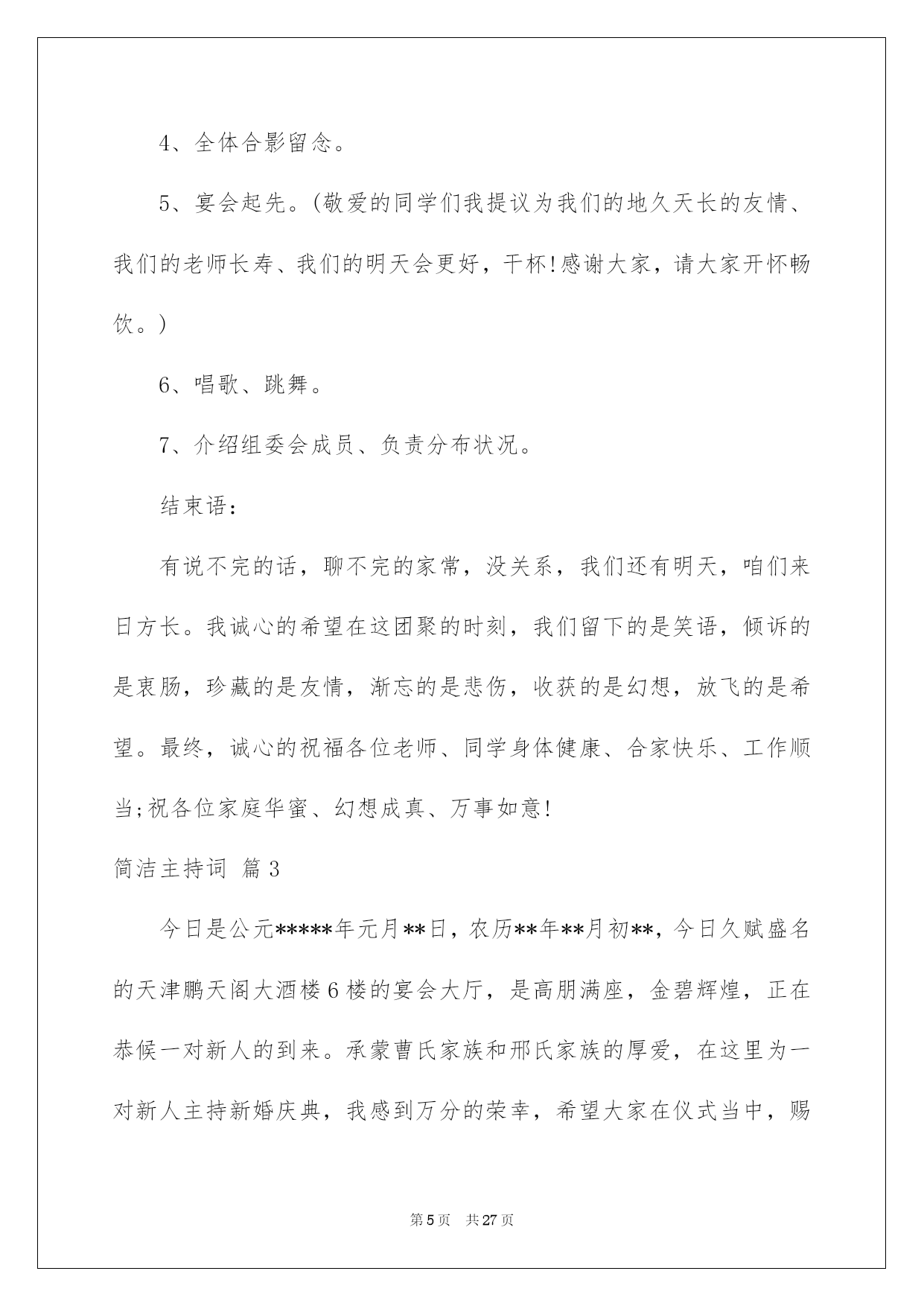 4、全体合影留念。

5、宴会起先。(敬爱的同学们我提议为我们的地久天长的友情、我们的老师长寿、我们的明天会更好，干杯!感谢大家，请大家开怀畅饮。)

6、唱歌、跳舞。

7、介绍组委会成员、负责分布状况。

结束语：

有说不完的话，聊不完的家常，没关系，我们还有明天，咱们来日方长。我诚心的希望在这团聚的时刻，我们留下的是笑语，倾诉的是衷肠，珍藏的是友情，渐忘的是悲伤，收获的是幻想，放飞的是希望。最终，诚心的祝福各位老师、同学身体健康、合家快乐、工作顺当;祝各位家庭华蜜、幻想成真、万事如意!

简洁主持词 篇3

今日是公元*****年元月**日，农历**年**月初**，今日久赋盛名的天津鹏天阁大酒楼6楼的宴会大厅，是高朋满座，金碧辉煌，正在恭候一对新人的到来。承蒙曹氏家族和邢氏家族的厚爱，在这里为一对新人主持新婚庆典，我感到万分的荣幸，希望大家在仪式当中，赐

第5页 共27页